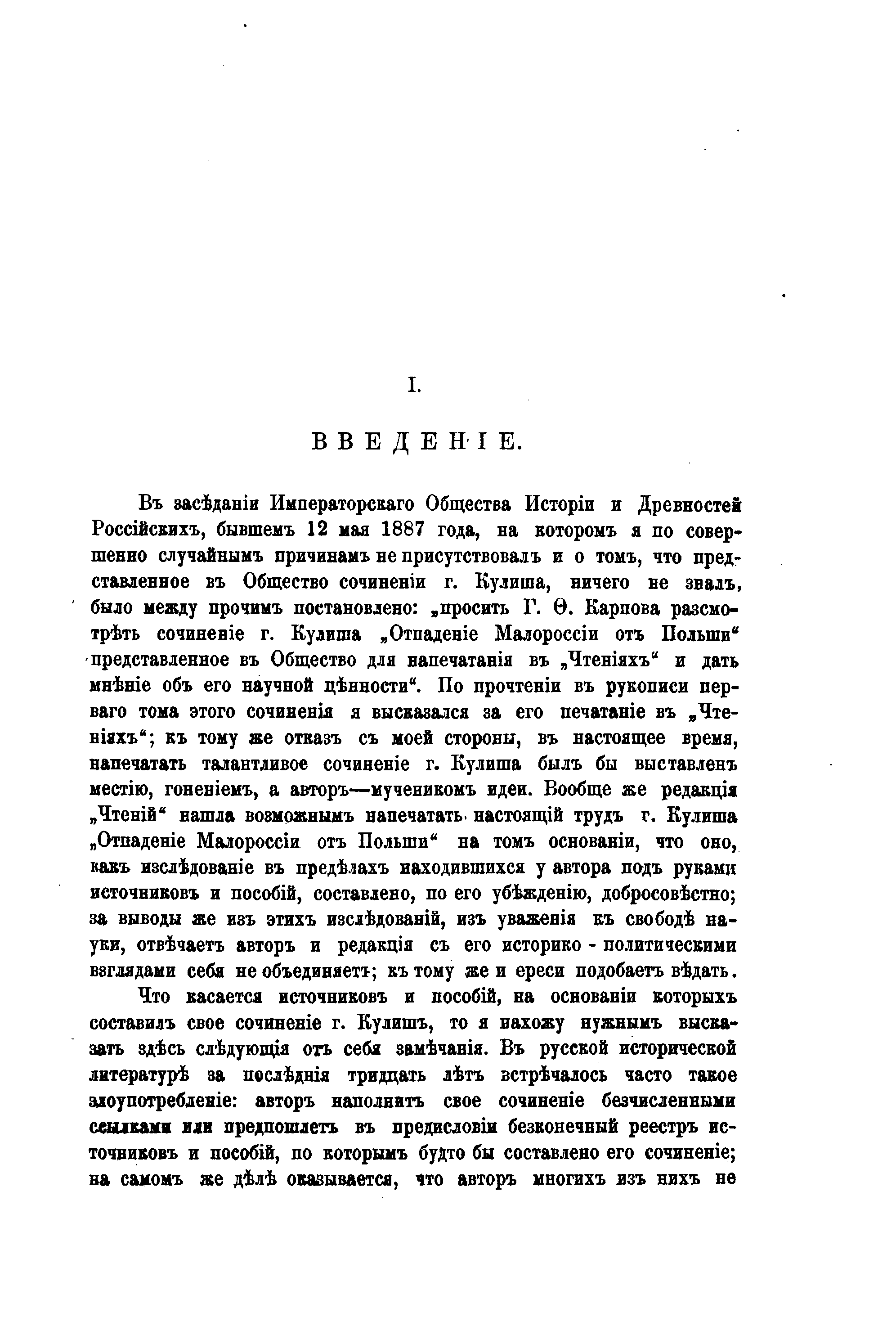 I.

ВВЕДЕНІЕ.

Въ засѣданіи Императорскаго Общества Исторіи и Древностей Россійскихъ, бывшемъ 12 мая 1887 года, на которомъ я по совершенно случайнымъ причинамъ не присутствовалъ и о томъ, что представленное въ Общество сочиненіи г. Кулиша, ничего не зналъ, было между прочимъ постановлено: „просить Г. Ѳ. Карпова разсмотрѣть сочиненіе г. Кулиша „Отпаденіе Малороссіи отъ Польши“ представленное въ Общество для напечатанія въ „Чтеніяхъ“ и дать мнѣніе объ его научной цѣнности“. По прочтеніи въ рукописи перваго тома этого сочиненія я высказался за его печатаніе въ „Чтеніяхъ“; къ тому же отказъ съ моей стороны, въ настоящее время, напечатать талантливое сочиненіе г. Кулиша былъ бы выставленъ местію, гоненіемъ, а авторъ—мученикомъ идеи. Вообще же редакція „Чтеній“ нашла возможнымъ напечатать настоящій трудъ г. Кулиша „Отпаденіе Малороссіи отъ Польши“ на томъ основаніи, что оно, какъ изслѣдованіе въ предѣлахъ находившихся у автора подъ руками источниковъ и пособій, составлено, по его убѣжденію, добросовѣстно; за выводы же изъ этихъ изслѣдованій, изъ уваженія къ свободѣ науки, отвѣчаетъ авторъ и редакція съ его историко - политическими взглядами себя не объединяетъ; къ тому же и ереси подобаетъ вѣдать.

Что касается источниковъ и пособій, на основаніи которыхъ составилъ свое сочиненіе г. Кулишъ, то я нахожу нужнымъ высказать здѣсь слѣдующія отъ себя замѣчанія. Въ русской исторической литературѣ за послѣднія тридцать лѣтъ встрѣчалось часто такое злоупотребленіе: авторъ наполнитъ свое сочиненіе безчисленными ссылками или предпошлетъ въ предисловіи безконечный реестръ источниковъ и пособій, по которымъ будто бы составлено его сочиненіе; на самомъ же дѣлѣ оказывается, что авторъ многихъ изъ нихъ не